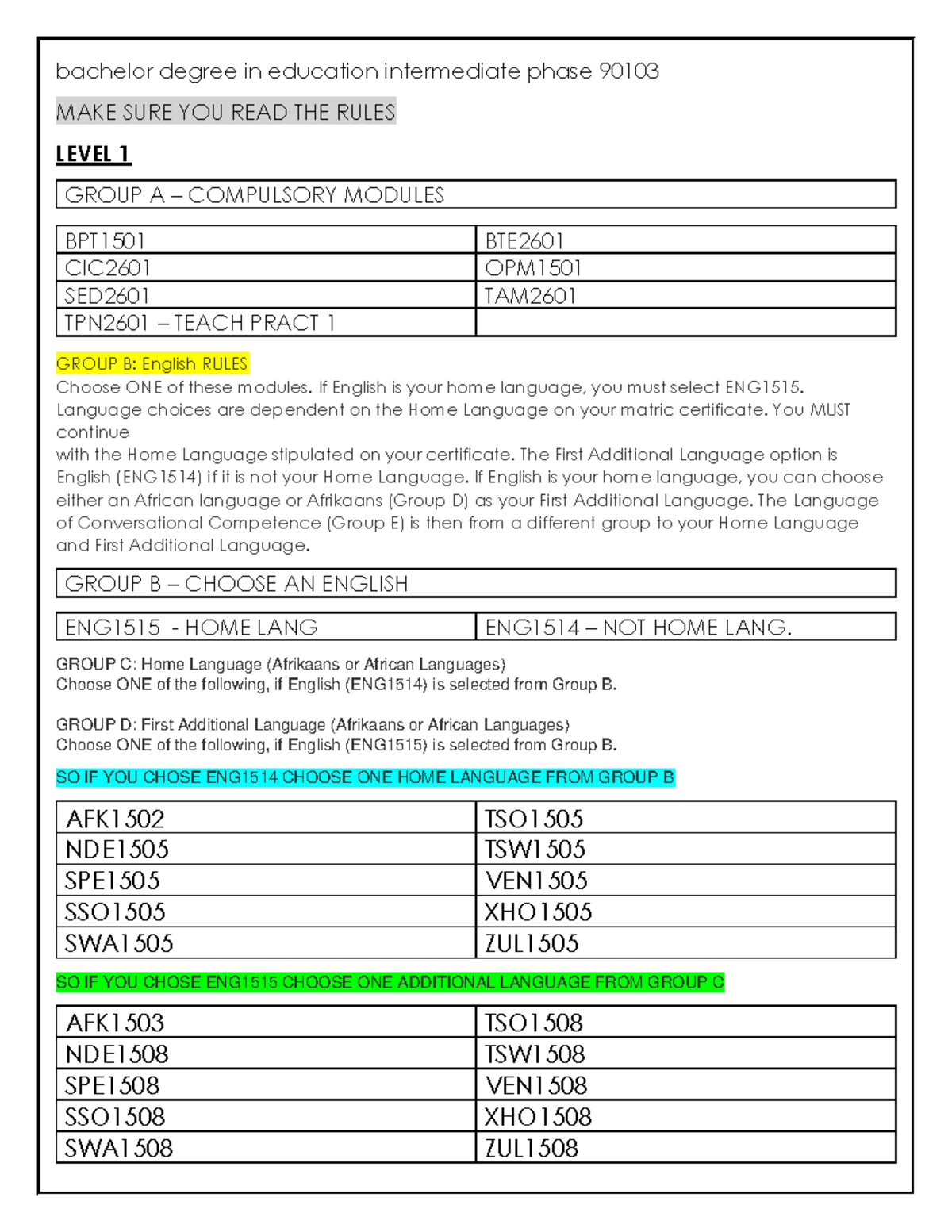 bachelor degree in education intermediate phase 90103

MAKE SURE YOU READ THE RULES

LEVEL 1

| GROUP A – COMPULSORY MODULES |
|---|

| BPT1501 | BTE2601 |
|---|---|
| CIC2601 | OPM1501 |
| SED2601 | TAM2601 |
| TPN2601 – TEACH PRACT 1 | |

GROUP B: English RULES
Choose ONE of these modules. If English is your home language, you must select ENG1515. Language choices are dependent on the Home Language on your matric certificate. You MUST continue
with the Home Language stipulated on your certificate. The First Additional Language option is English (ENG1514) if it is not your Home Language. If English is your home language, you can choose either an African language or Afrikaans (Group D) as your First Additional Language. The Language of Conversational Competence (Group E) is then from a different group to your Home Language and First Additional Language.

| GROUP B – CHOOSE AN ENGLISH |
|---|

| ENG1515 - HOME LANG | ENG1514 – NOT HOME LANG. |
|---|---|

GROUP C: Home Language (Afrikaans or African Languages)
Choose ONE of the following, if English (ENG1514) is selected from Group B.

GROUP D: First Additional Language (Afrikaans or African Languages)
Choose ONE of the following, if English (ENG1515) is selected from Group B.

SO IF YOU CHOSE ENG1514 CHOOSE ONE HOME LANGUAGE FROM GROUP B

| AFK1502 | TSO1505 |
|---|---|
| NDE1505 | TSW1505 |
| SPE1505 | VEN1505 |
| SSO1505 | XHO1505 |
| SWA1505 | ZUL1505 |

SO IF YOU CHOSE ENG1515 CHOOSE ONE ADDITIONAL LANGUAGE FROM GROUP C

| AFK1503 | TSO1508 |
|---|---|
| NDE1508 | TSW1508 |
| SPE1508 | VEN1508 |
| SSO1508 | XHO1508 |
| SWA1508 | ZUL1508 |